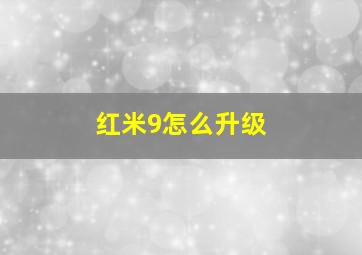 红米9怎么升级